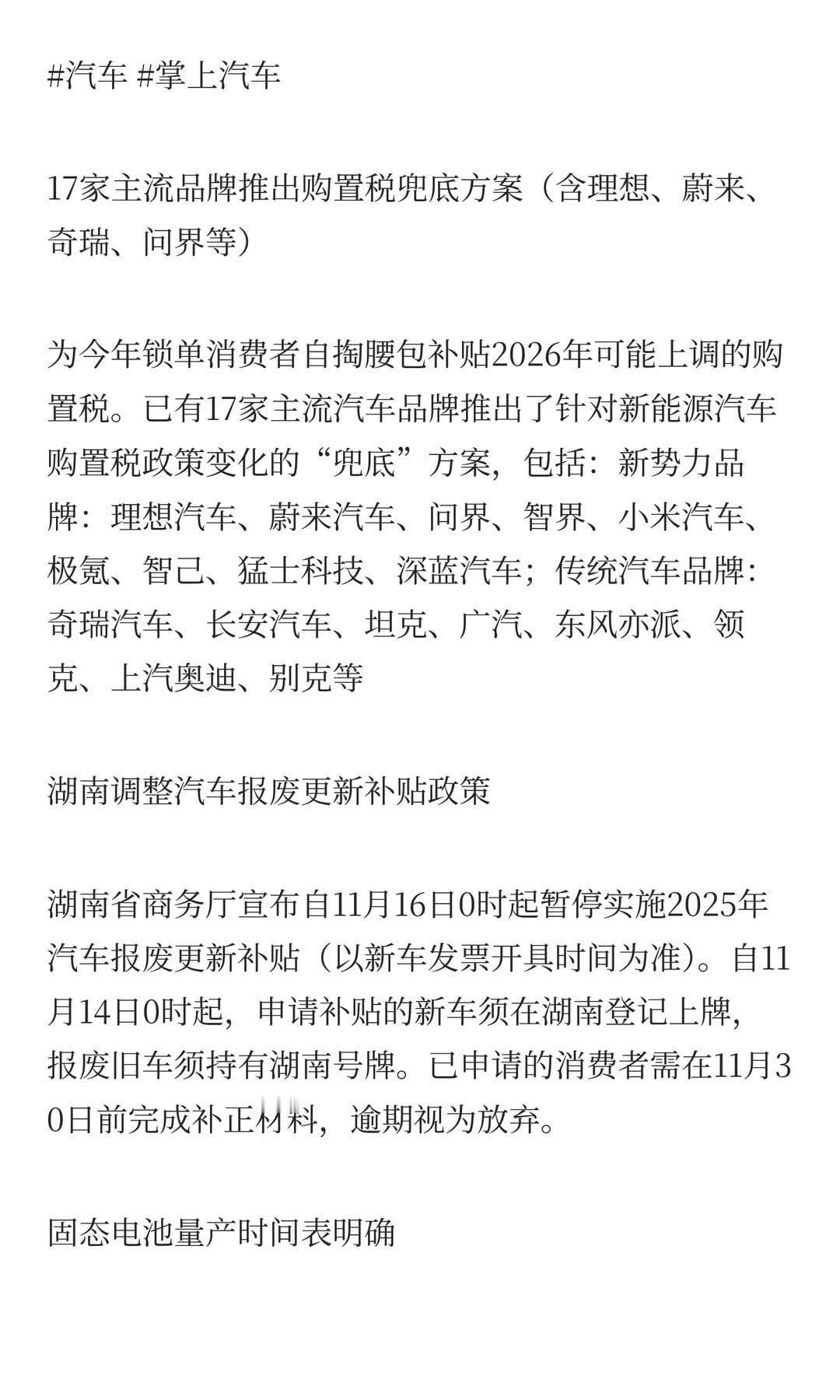 #汽车 #掌上汽车

17家主流品牌推出购置税兜底方案（含理想、蔚来、奇瑞、问界等）

为今年锁单消费者自掏腰包补贴2026年可能上调的购置税。已有17家主流汽车品牌推出了针对新能源汽车购置税政策变化的“兜底”方案，包括：新势力品牌：理想汽车、蔚来汽车、问界、智界、小米汽车、极氪、智己、猛士科技、深蓝汽车；传统汽车品牌：奇瑞汽车、长安汽车、坦克、广汽、东风亦派、领克、上汽奥迪、别克等

湖南调整汽车报废更新补贴政策

湖南省商务厅宣布自11月16日0时起暂停实施2025年汽车报废更新补贴（以新车发票开具时间为准）。自11月14日0时起，申请补贴的新车须在湖南登记上牌，报废旧车须持有湖南号牌。已申请的消费者需在11月30日前完成补正材料，逾期视为放弃。

固态电池量产时间表明确